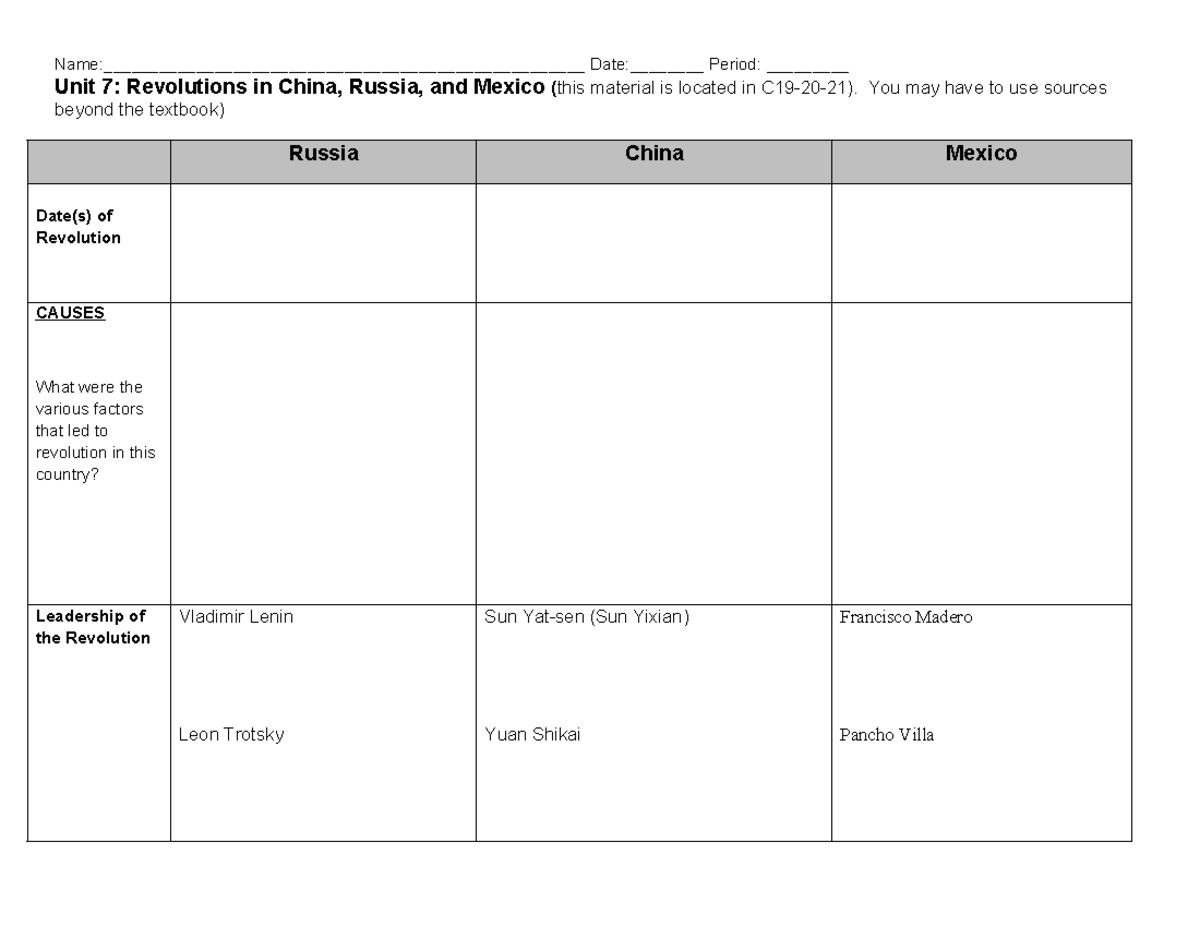 Name:____ Date:____ Period: ____

Unit 7: Revolutions in China, Russia, and Mexico (this material is located in C19-20-21). You may have to use sources beyond the textbook)

|  | Russia | China | Mexico |
|---|---|---|---|
| Date(s) of Revolution |  |  |  |
| CAUSES What were the various factors that led to revolution in this country? |  |  |  |
| Leadership of the Revolution | Vladimir Lenin Leon Trotsky | Sun Yat-sen (Sun Yixian) Yuan Shikai | Francisco Madero Pancho Villa |